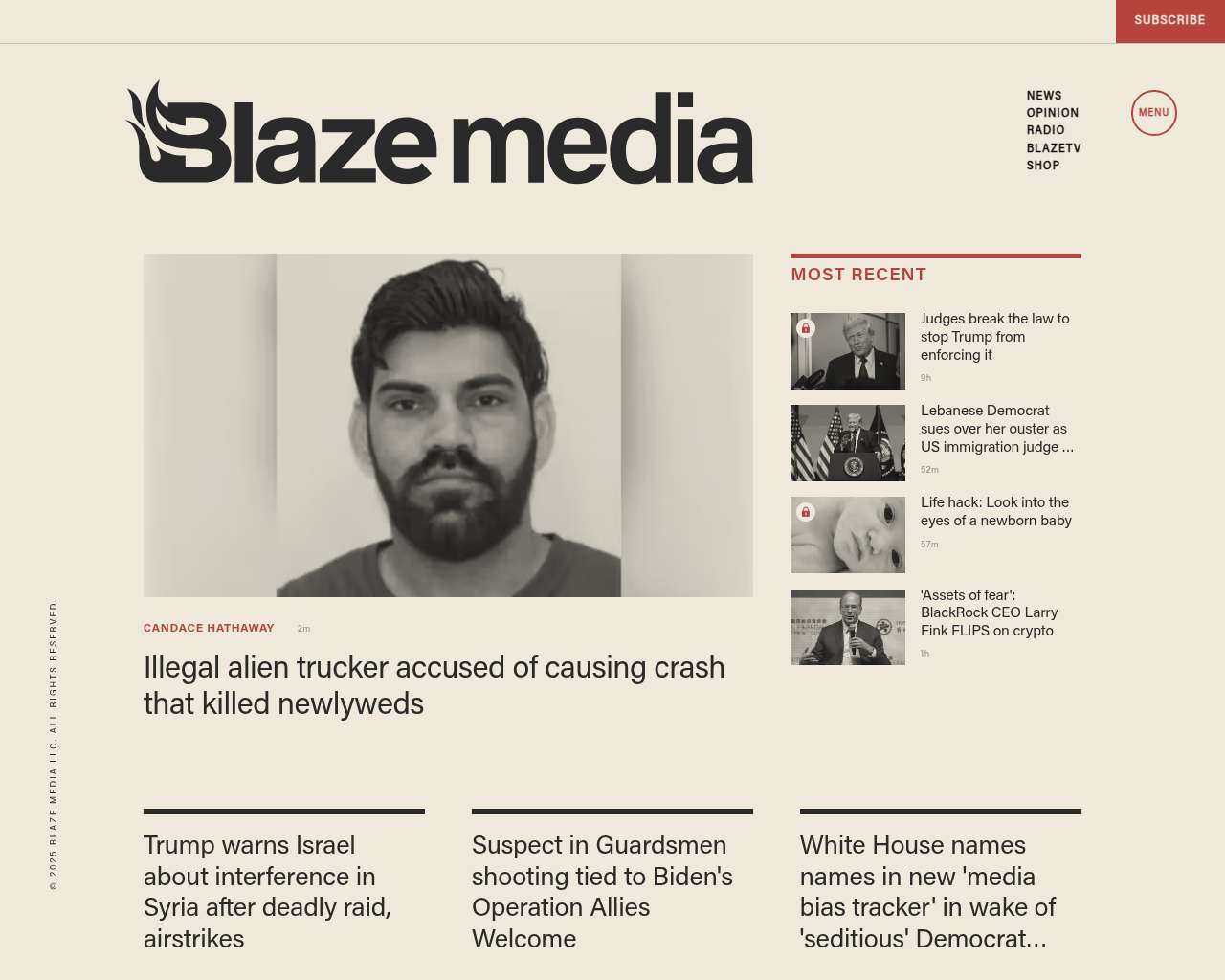 SUBSCRIBE

Blaze media

NEWS
OPINION
RADIO
BLAZETV
SHOP

MENU

CANDACE HATHAWAY 2m

Illegal alien trucker accused of causing crash that killed newlyweds

MOST RECENT

Judges break the law to stop Trump from enforcing it
9h

Lebanese Democrat sues over her ouster as US immigration judge ...
52m

Life hack: Look into the eyes of a newborn baby
57m

'Assets of fear': BlackRock CEO Larry Fink FLIPS on crypto
1h

Trump warns Israel about interference in Syria after deadly raid, airstrikes

Suspect in Guardsmen shooting tied to Biden's Operation Allies Welcome

White House names names in new 'media bias tracker' in wake of 'seditious' Democrat...

© 2025 BLAZE MEDIA LLC. ALL RIGHTS RESERVED.